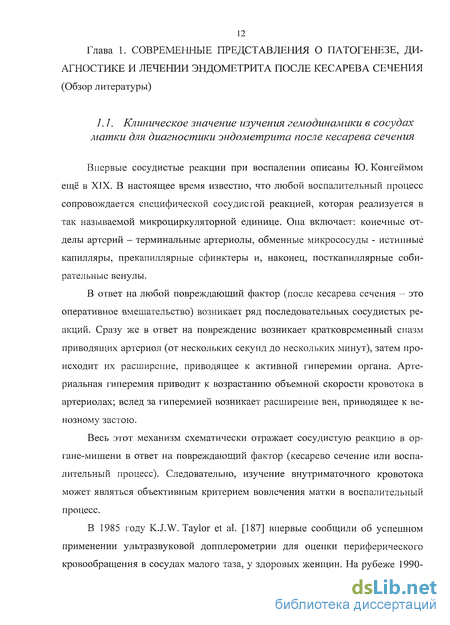 12

Глава 1. СОВРЕМЕННЫЕ ПРЕДСТАВЛЕНИЯ О ПАТОГЕНЕЗЕ, ДИАГНОСТИКЕ И ЛЕЧЕНИИ ЭНДОМЕТРИТА ПОСЛЕ КЕСАРЕВА СЕЧЕНИЯ (Обзор литературы)

1.1. Клиническое значение изучения гемодинамики в сосудах матки для диагностики эндометрита после кесарева сечения

Впервые сосудистые реакции при воспалении описаны Ю. Конгеймом ещё в XIX. В настоящее время известно, что любой воспалительный процесс сопровождается специфической сосудистой реакцией, которая реализуется в так называемой микроциркуляторной единице. Она включает: конечные отделы артерий – терминальные артериолы, обменные микрососуды - истинные капилляры, прекапиллярные сфинктеры и, наконец, посткапиллярные собирательные венулы.

В ответ на любой повреждающий фактор (после кесарева сечения – это оперативное вмешательство) возникает ряд последовательных сосудистых реакций. Сразу же в ответ на повреждение возникает кратковременный спазм приводящих артериол (от нескольких секунд до нескольких минут), затем происходит их расширение, приводящее к активной гиперемии органа. Артериальная гиперемия приводит к возрастанию объемной скорости кровотока в артериолах; вслед за гиперемией возникает расширение вен, приводящее к венозному застою.

Весь этот механизм схематически отражает сосудистую реакцию в органе-мишени в ответ на повреждающий фактор (кесарево сечение или воспалительный процесс). Следовательно, изучение внутриматочного кровотока может являться объективным критерием вовлечения матки в воспалительный процесс.

В 1985 году K.J.W. Taylor et al. [187] впервые сообщили об успешном применении ультразвуковой допплерометрии для оценки периферического кровообращения в сосудах малого таза, у здоровых женщин. На рубеже 1990-

dsLib.net
библиотека диссертаций